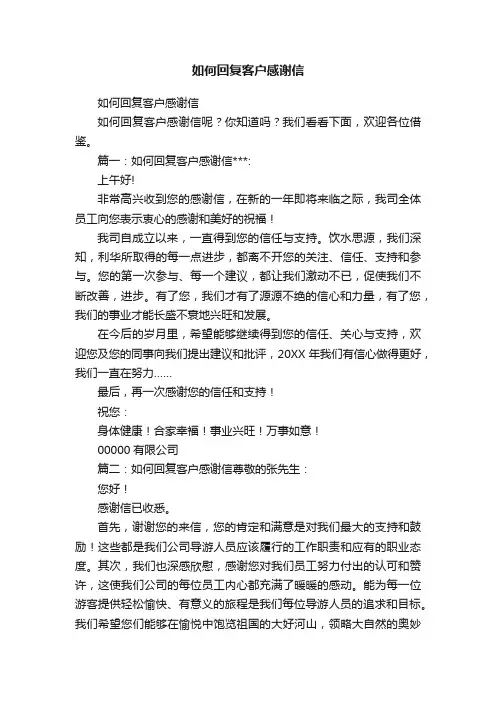 如何回复客户感谢信

如何回复客户感谢信

如何回复客户感谢信呢？你知道吗？我们看看下面，欢迎各位借鉴。

篇一：如何回复客户感谢信***:

上午好!

非常高兴收到您的感谢信，在新的一年即将来临之际，我司全体员工向您表示衷心的感谢和美好的祝福！

我司自成立以来，一直得到您的信任与支持。饮水思源，我们深知，利华所取得的每一点进步，都离不开您的关注、信任、支持和参与。您的第一次参与、每一个建议，都让我们激动不已，促使我们不断改善，进步。有了您，我们才有了源源不绝的信心和力量，有了您，我们的事业才能长盛不衰地兴旺和发展。

在今后的岁月里，希望能够继续得到您的信任、关心与支持，欢迎您及您的同事向我们提出建议和批评，20XX 年我们有信心做得更好，我们一直在努力……

最后，再一次感谢您的信任和支持！

祝您：

身体健康！合家幸福！事业兴旺！万事如意！

00000 有限公司

篇二：如何回复客户感谢信尊敬的张先生：

您好！

感谢信已收悉。

首先，谢谢您的来信，您的肯定和满意是对我们最大的支持和鼓励！这些都是我们公司导游人员应该履行的工作职责和应有的职业态度。其次，我们也深感欣慰，感谢您对我们员工努力付出的认可和赞许，这使我们公司的每位员工内心都充满了暖暖的感动。能为每一位游客提供轻松愉快、有意义的旅程是我们每位导游人员的追求和目标。我们希望您们能够在愉悦中饱览祖国的大好河山，领略大自然的奥妙